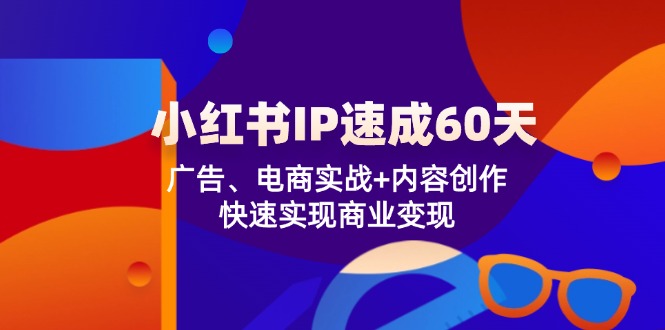 小红书IP速成60天

广告、电商实战+内容创作
快速实现商业变现